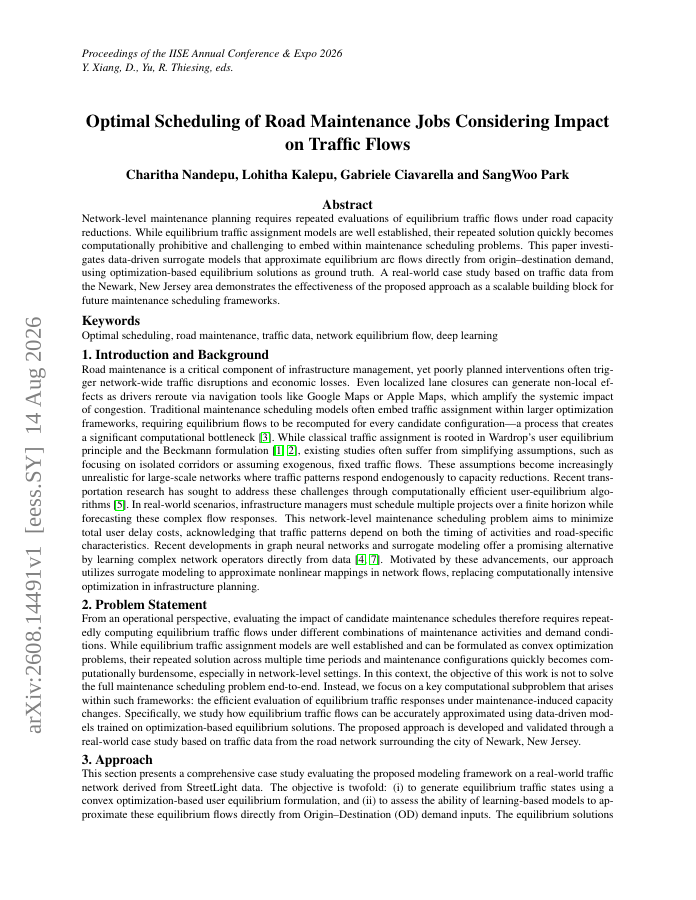 Proceedings of the IISE Annual Conference & Expo 2026
Y. Xiang, D., Yu, R. Thiesing, eds.

Optimal Scheduling of Road Maintenance Jobs Considering Impact on Traffic Flows

Charitha Nandepu, Lohitha Kalepu, Gabriele Ciavarella and SangWoo Park

Abstract

Network-level maintenance planning requires repeated evaluations of equilibrium traffic flows under road capacity reductions. While equilibrium traffic assignment models are well established, their repeated solution quickly becomes computationally prohibitive and challenging to embed within maintenance scheduling problems. This paper investigates data-driven surrogate models that approximate equilibrium arc flows directly from origin–destination demand, using optimization-based equilibrium solutions as ground truth. A real-world case study based on traffic data from the Newark, New Jersey area demonstrates the effectiveness of the proposed approach as a scalable building block for future maintenance scheduling frameworks.

Keywords

Optimal scheduling, road maintenance, traffic data, network equilibrium flow, deep learning

1. Introduction and Background

Road maintenance is a critical component of infrastructure management, yet poorly planned interventions often trigger network-wide traffic disruptions and economic losses. Even localized lane closures can generate non-local effects as drivers reroute via navigation tools like Google Maps or Apple Maps, which amplify the systemic impact of congestion. Traditional maintenance scheduling models often embed traffic assignment within larger optimization frameworks, requiring equilibrium flows to be recomputed for every candidate configuration—a process that creates a significant computational bottleneck [3]. While classical traffic assignment is rooted in Wardrop's user equilibrium principle and the Beckmann formulation [1, 2], existing studies often suffer from simplifying assumptions, such as focusing on isolated corridors or assuming exogenous, fixed traffic flows. These assumptions become increasingly unrealistic for large-scale networks where traffic patterns respond endogenously to capacity reductions. Recent transportation research has sought to address these challenges through computationally efficient user-equilibrium algorithms [5]. In real-world scenarios, infrastructure managers must schedule multiple projects over a finite horizon while forecasting these complex flow responses. This network-level maintenance scheduling problem aims to minimize total user delay costs, acknowledging that traffic patterns depend on both the timing of activities and road-specific characteristics. Recent developments in graph neural networks and surrogate modeling offer a promising alternative by learning complex network operators directly from data [4, 7]. Motivated by these advancements, our approach utilizes surrogate modeling to approximate nonlinear mappings in network flows, replacing computationally intensive optimization in infrastructure planning.

2. Problem Statement

From an operational perspective, evaluating the impact of candidate maintenance schedules therefore requires repeatedly computing equilibrium traffic flows under different combinations of maintenance activities and demand conditions. While equilibrium traffic assignment models are well established and can be formulated as convex optimization problems, their repeated solution across multiple time periods and maintenance configurations quickly becomes computationally burdensome, especially in network-level settings. In this context, the objective of this work is not to solve the full maintenance scheduling problem end-to-end. Instead, we focus on a key computational subproblem that arises within such frameworks: the efficient evaluation of equilibrium traffic responses under maintenance-induced capacity changes. Specifically, we study how equilibrium traffic flows can be accurately approximated using data-driven models trained on optimization-based equilibrium solutions. The proposed approach is developed and validated through a real-world case study based on traffic data from the road network surrounding the city of Newark, New Jersey.

3. Approach

This section presents a comprehensive case study evaluating the proposed modeling framework on a real-world traffic network derived from StreetLight data. The objective is twofold: (i) to generate equilibrium traffic states using a convex optimization-based user equilibrium formulation, and (ii) to assess the ability of learning-based models to approximate these equilibrium flows directly from Origin–Destination (OD) demand inputs. The equilibrium solutions

arXiv:2608.14491v1 [eess.SY] 14 Aug 2026